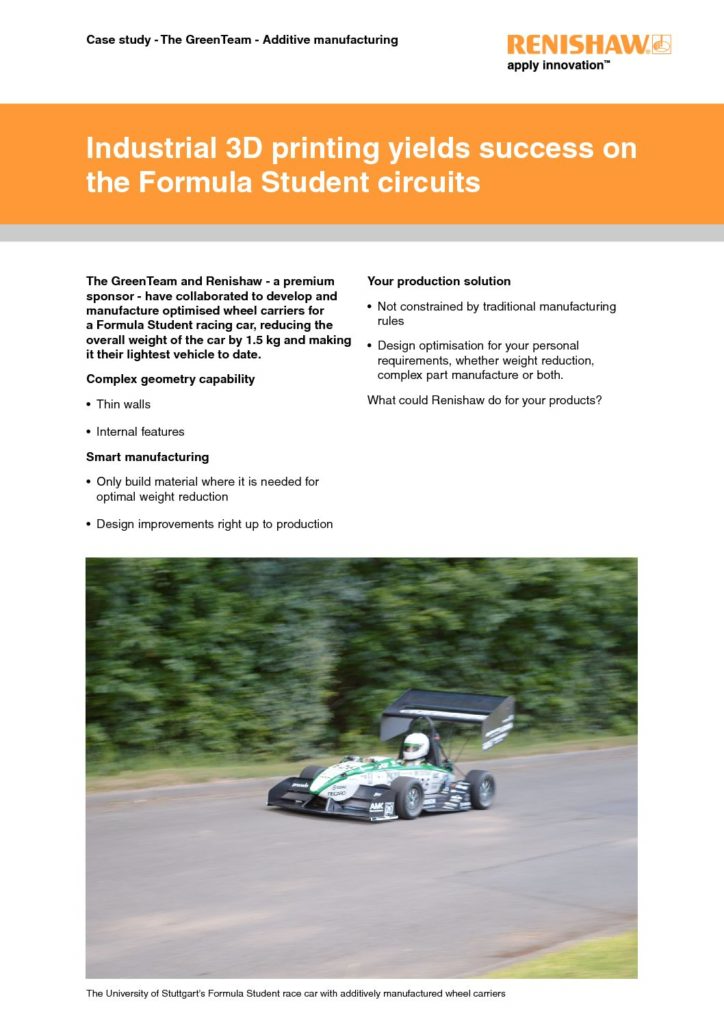 Case study - The GreenTeam - Additive manufacturing

RENISHAW
apply innovation™

Industrial 3D printing yields success on the Formula Student circuits

The GreenTeam and Renishaw - a premium sponsor - have collaborated to develop and manufacture optimised wheel carriers for a Formula Student racing car, reducing the overall weight of the car by 1.5 kg and making it their lightest vehicle to date.

Complex geometry capability

• Thin walls

• Internal features

Smart manufacturing

• Only build material where it is needed for optimal weight reduction

• Design improvements right up to production

Your production solution

• Not constrained by traditional manufacturing rules

• Design optimisation for your personal requirements, whether weight reduction, complex part manufacture or both.

What could Renishaw do for your products?

The University of Stuttgart's Formula Student race car with additively manufactured wheel carriers